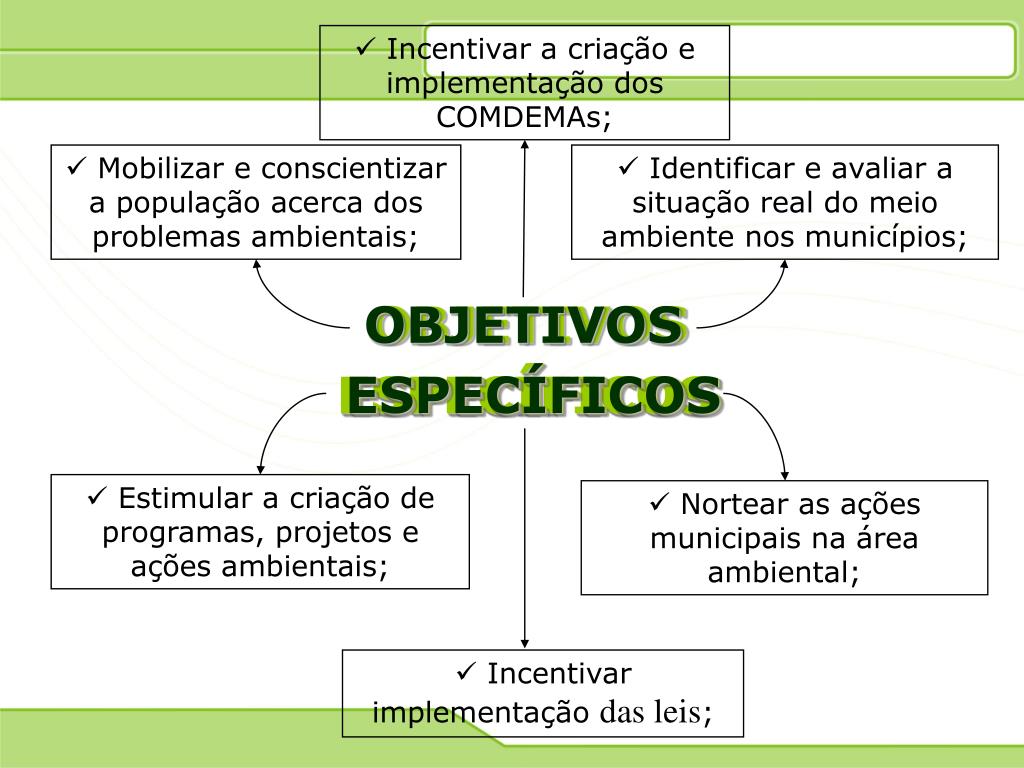 ✓ Incentivar a criação e implementação dos COMDEMAs;

✓ Mobilizar e conscientizar a população acerca dos problemas ambientais;

✓ Identificar e avaliar a situação real do meio ambiente nos municípios;

OBJETIVOS ESPECÍFICOS

✓ Estimular a criação de programas, projetos e ações ambientais;

✓ Nortear as ações municipais na área ambiental;

✓ Incentivar implementação das leis;